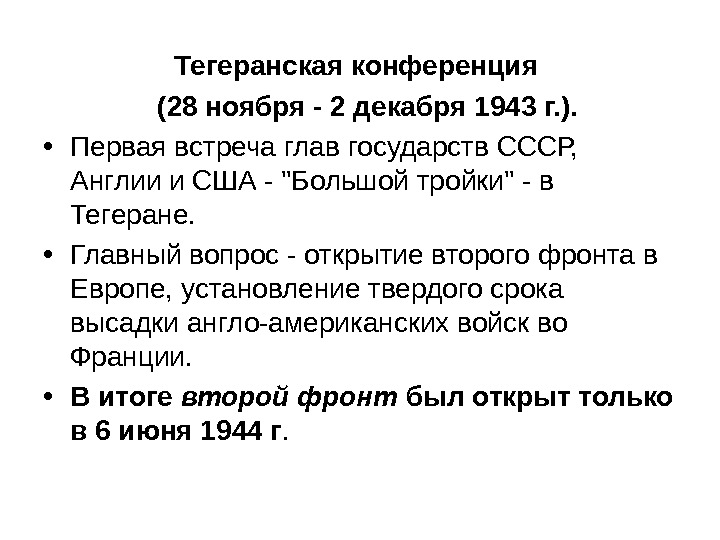 Тегеранская конференция

(28 ноября - 2 декабря 1943 г.).

• Первая встреча глав государств СССР, Англии и США - "Большой тройки" - в Тегеране.
• Главный вопрос - открытие второго фронта в Европе, установление твердого срока высадки англо-американских войск во Франции.
• В итоге второй фронт был открыт только в 6 июня 1944 г.